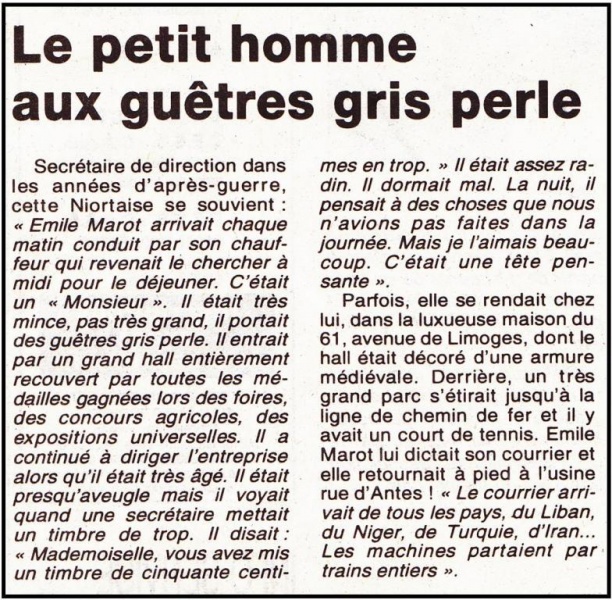 Le petit homme aux guêtres gris perle

Secrétaire de direction dans les années d'après-guerre, cette Niortaise se souvient : « Emile Marot arrivait chaque matin conduit par son chauffeur qui revenait le chercher à midi pour le déjeuner. C'était un « Monsieur ». Il était très mince, pas très grand, il portait des guêtres gris perle. Il entrait par un grand hall entièrement recouvert par toutes les médailles gagnées lors des foires, des concours agricoles, des expositions universelles. Il a continué à diriger l'entreprise alors qu'il était très âgé. Il était presqu'aveugle mais il voyait quand une secrétaire mettait un timbre de trop. Il disait : « Mademoiselle, vous avez mis un timbre de cinquante centimes en trop. » Il était assez radin. Il dormait mal. La nuit, il pensait à des choses que nous n'avions pas faites dans la journée. Mais je l'aimais beaucoup. C'était une tête pensante ».

Parfois, elle se rendait chez lui, dans la luxueuse maison du 61, avenue de Limoges, dont le hall était décoré d'une armure médiévale. Derrière, un très grand parc s'étirait jusqu'à la ligne de chemin de fer et il y avait un court de tennis. Emile Marot lui dictait son courrier et elle retournait à pied à l'usine rue d'Antes ! « Le courrier arrivait de tous les pays, du Liban, du Niger, de Turquie, d'Iran... Les machines partaient par trains entiers ».